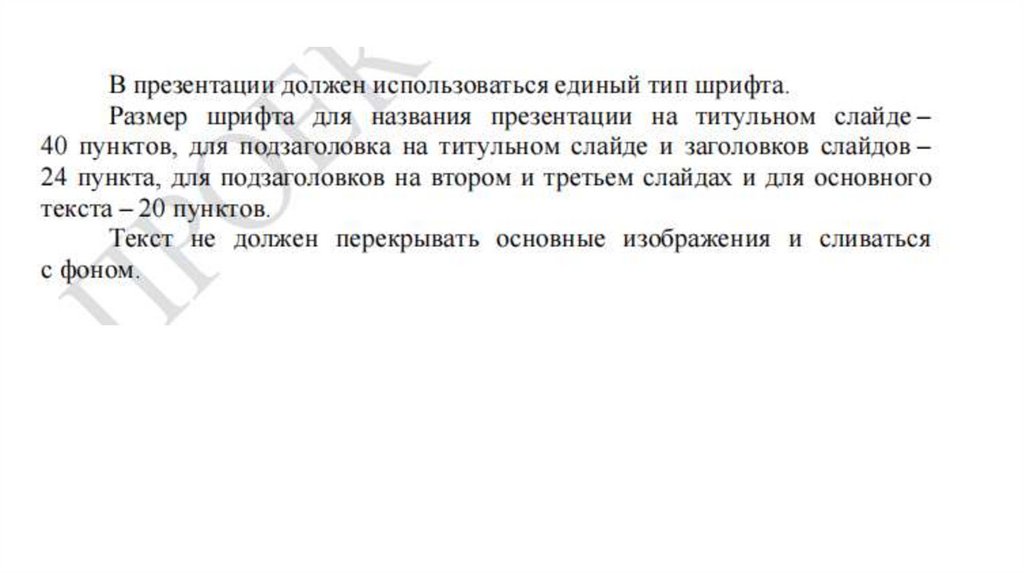 В презентации должен использоваться единый тип шрифта.

Размер шрифта для названия презентации на титульном слайде – 40 пунктов, для подзаголовка на титульном слайде и заголовков слайдов – 24 пункта, для подзаголовков на втором и третьем слайдах и для основного текста – 20 пунктов.

Текст не должен перекрывать основные изображения и сливаться с фоном.

ПРОЕК